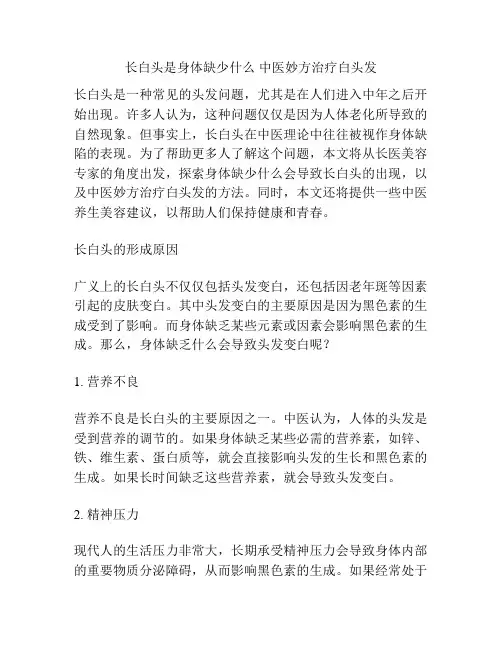 长白头是身体缺少什么 中医妙方治疗白头发

长白头是一种常见的头发问题，尤其是在人们进入中年之后开始出现。许多人认为，这种问题仅仅是因为人体老化所导致的自然现象。但事实上，长白头在中医理论中往往被视作身体缺陷的表现。为了帮助更多人了解这个问题，本文将从长医美容专家的角度出发，探索身体缺少什么会导致长白头的出现，以及中医妙方治疗白头发的方法。同时，本文还将提供一些中医养生美容建议，以帮助人们保持健康和青春。

长白头的形成原因

广义上的长白头不仅仅包括头发变白，还包括因老年斑等因素引起的皮肤变白。其中头发变白的主要原因是因为黑色素的生成受到了影响。而身体缺乏某些元素或因素会影响黑色素的生成。那么，身体缺乏什么会导致头发变白呢？

1. 营养不良

营养不良是长白头的主要原因之一。中医认为，人体的头发是受到营养的调节的。如果身体缺乏某些必需的营养素，如锌、铁、维生素、蛋白质等，就会直接影响头发的生长和黑色素的生成。如果长时间缺乏这些营养素，就会导致头发变白。

2. 精神压力

现代人的生活压力非常大，长期承受精神压力会导致身体内部的重要物质分泌障碍，从而影响黑色素的生成。如果经常处于